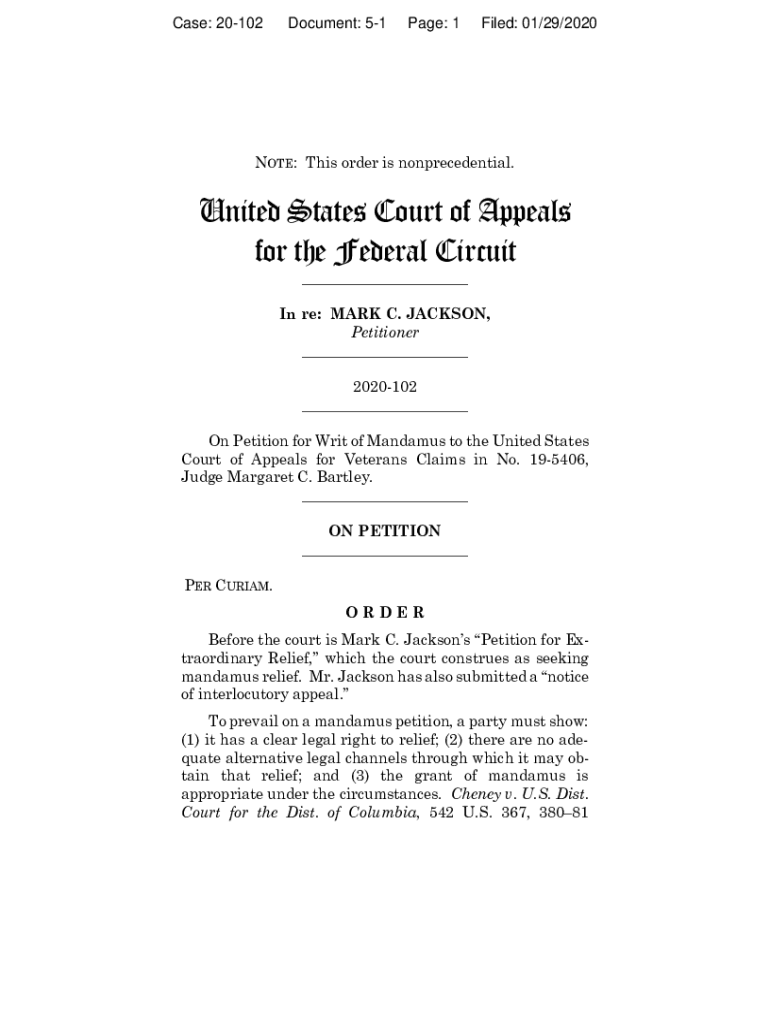 Case: 20-102 Document: 5-1 Page: 1 Filed: 01/29/2020

NOTE: This order is nonprecedential.

United States Court of Appeals for the Federal Circuit

In re: MARK C. JACKSON,
Petitioner

2020-102

On Petition for Writ of Mandamus to the United States Court of Appeals for Veterans Claims in No. 19-5406, Judge Margaret C. Bartley.

ON PETITION

PER CURIAM.

ORDER

Before the court is Mark C. Jackson's "Petition for Extraordinary Relief," which the court construes as seeking mandamus relief. Mr. Jackson has also submitted a "notice of interlocutory appeal."

To prevail on a mandamus petition, a party must show: (1) it has a clear legal right to relief; (2) there are no adequate alternative legal channels through which it may obtain that relief; and (3) the grant of mandamus is appropriate under the circumstances. Cheney v. U.S. Dist. Court for the Dist. of Columbia, 542 U.S. 367, 380–81